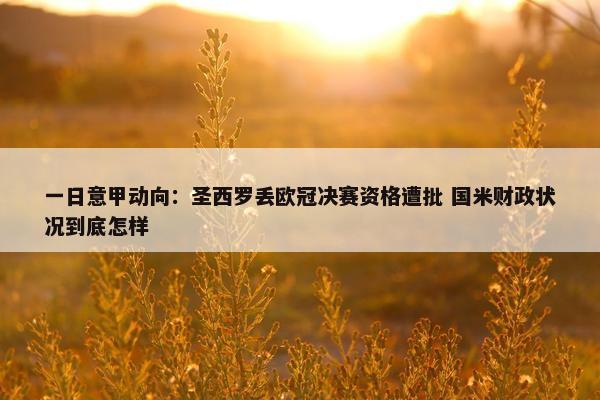 一日意甲动向：圣西罗丢欧冠决赛资格遭批 国米财政状况到底怎样